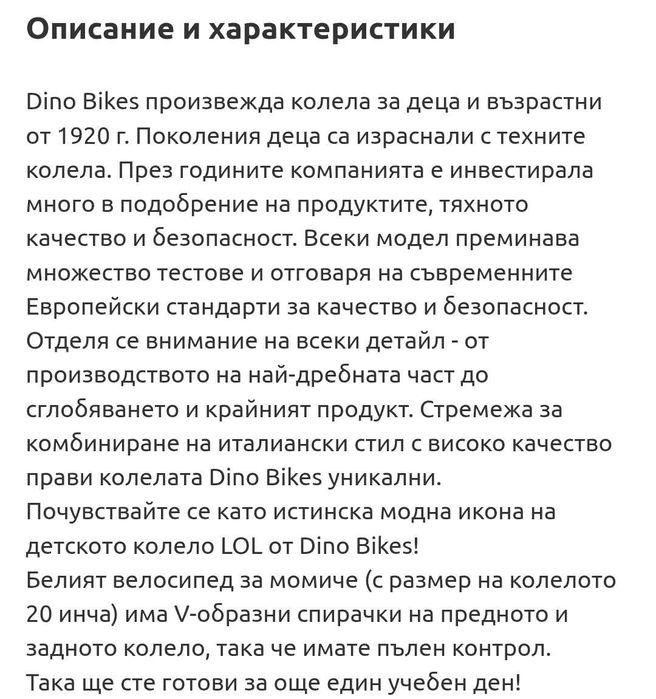 Описание и характеристики

Dino Bikes произвежда колела за деца и възрастни от 1920 г. Поколения деца са израснали с техните колела. През годините компанията е инвестирала много в подобрение на продуктите, тяхното качество и безопасност. Всеки модел преминава множество тестове и отговаря на съвременните Европейски стандарти за качество и безопасност. Отделя се внимание на всеки детайл - от производството на най-дребната част до сглобяването и крайният продукт. Стремежа за комбиниране на италиански стил с високо качество прави колелата Dino Bikes уникални.
Почувствайте се като истинска модна икона на детското колело LOL от Dino Bikes!
Белият велосипед за момиче (с размер на колелото 20 инча) има V-образни спирачки на предното и задното колело, така че имате пълен контрол.
Така ще сте готови за още един учебен ден!